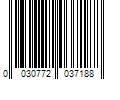 0 030772 037188